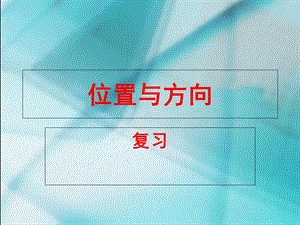 位置与方向

复习